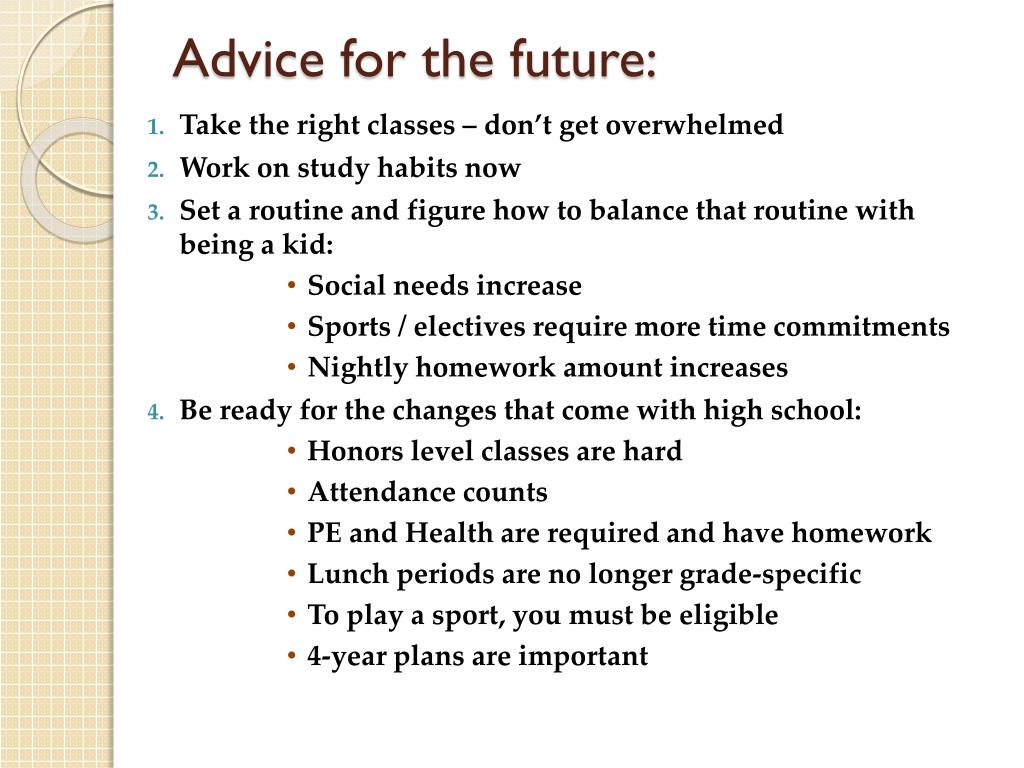 Advice for the future:

1. Take the right classes – don’t get overwhelmed
2. Work on study habits now
3. Set a routine and figure how to balance that routine with being a kid:
   • Social needs increase
   • Sports / electives require more time commitments
   • Nightly homework amount increases
4. Be ready for the changes that come with high school:
   • Honors level classes are hard
   • Attendance counts
   • PE and Health are required and have homework
   • Lunch periods are no longer grade-specific
   • To play a sport, you must be eligible
   • 4-year plans are important